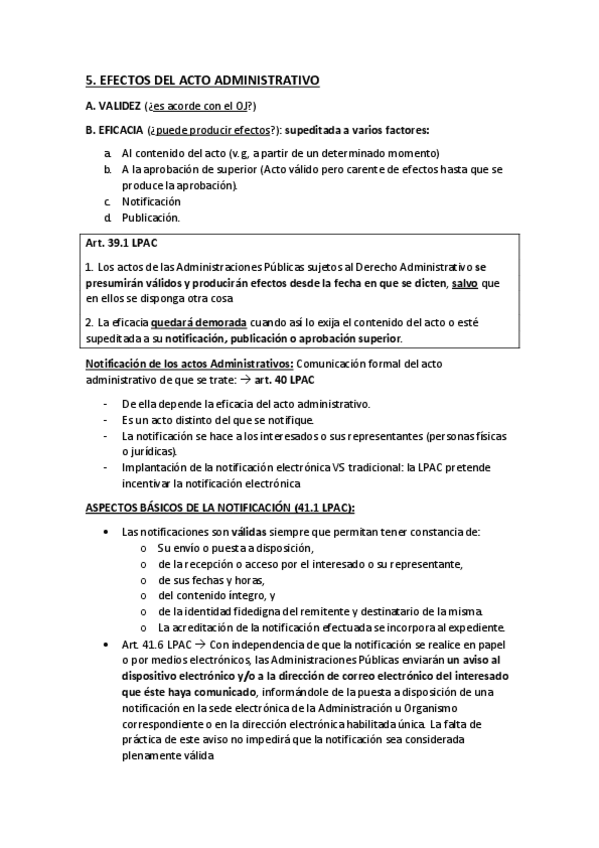 5. EFECTOS DEL ACTO ADMINISTRATIVO

A. VALIDEZ (¿es acorde con el OJ?)

B. EFICACIA (¿puede producir efectos?): supeditada a varios factores:

a. Al contenido del acto (v.g, a partir de un determinado momento)
b. A la aprobación de superior (Acto válido pero carente de efectos hasta que se produce la aprobación).
c. Notificación
d. Publicación.

Art. 39.1 LPAC

1. Los actos de las Administraciones Públicas sujetos al Derecho Administrativo se presumirán válidos y producirán efectos desde la fecha en que se dicten, salvo que en ellos se disponga otra cosa

2. La eficacia quedará demorada cuando así lo exija el contenido del acto o esté supeditada a su notificación, publicación o aprobación superior.

Notificación de los actos Administrativos: Comunicación formal del acto administrativo de que se trate: → art. 40 LPAC

- De ella depende la eficacia del acto administrativo.
- Es un acto distinto del que se notifique.
- La notificación se hace a los interesados o sus representantes (personas físicas o jurídicas).
- Implantación de la notificación electrónica VS tradicional: la LPAC pretende incentivar la notificación electrónica

ASPECTOS BÁSICOS DE LA NOTIFICACIÓN (41.1 LPAC):

• Las notificaciones son válidas siempre que permitan tener constancia de:
o Su envío o puesta a disposición,
o de la recepción o acceso por el interesado o su representante,
o de sus fechas y horas,
o del contenido íntegro, y
o de la identidad fidedigna del remitente y destinatario de la misma.
o La acreditación de la notificación efectuada se incorpora al expediente.
• Art. 41.6 LPAC → Con independencia de que la notificación se realice en papel o por medios electrónicos, las Administraciones Públicas enviarán un aviso al dispositivo electrónico y/o a la dirección de correo electrónico del interesado que éste haya comunicado, informándole de la puesta a disposición de una notificación en la sede electrónica de la Administración u Organismo correspondiente o en la dirección electrónica habilitada única. La falta de práctica de este aviso no impedirá que la notificación sea considerada plenamente válida